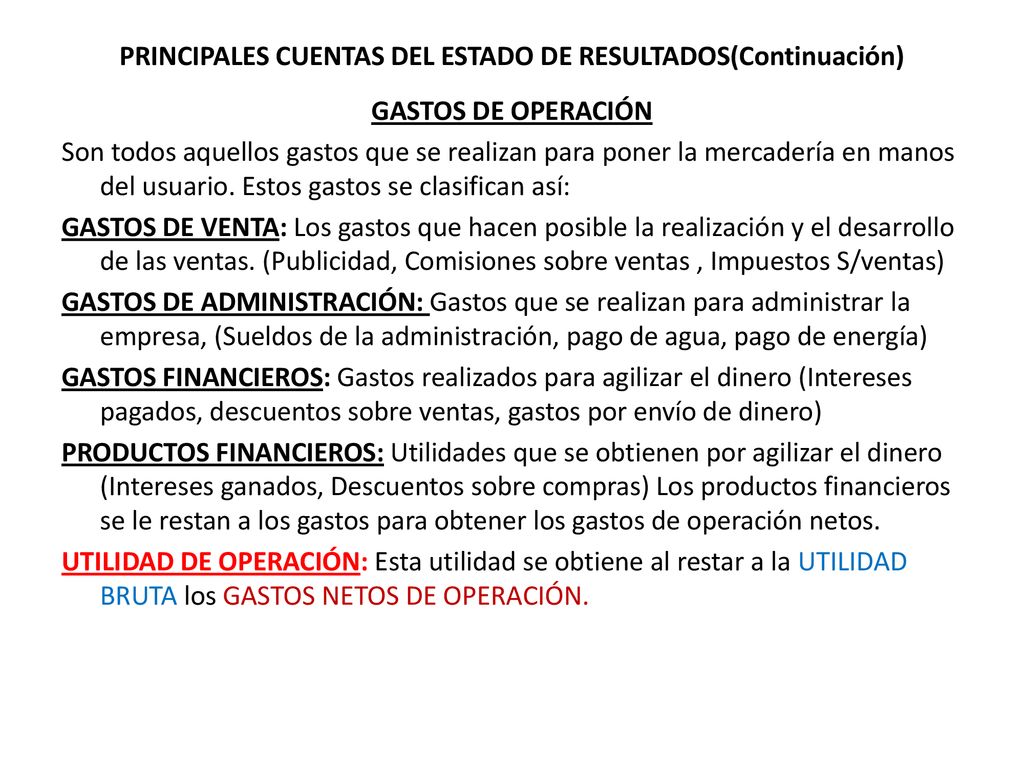 PRINCIPALES CUENTAS DEL ESTADO DE RESULTADOS(Continuación)

GASTOS DE OPERACIÓN

Son todos aquellos gastos que se realizan para poner la mercadería en manos del usuario. Estos gastos se clasifican así:

GASTOS DE VENTA: Los gastos que hacen posible la realización y el desarrollo de las ventas. (Publicidad, Comisiones sobre ventas , Impuestos S/ventas)

GASTOS DE ADMINISTRACIÓN: Gastos que se realizan para administrar la empresa, (Sueldos de la administración, pago de agua, pago de energía)

GASTOS FINANCIEROS: Gastos realizados para agilizar el dinero (Intereses pagados, descuentos sobre ventas, gastos por envío de dinero)

PRODUCTOS FINANCIEROS: Utilidades que se obtienen por agilizar el dinero (Intereses ganados, Descuentos sobre compras) Los productos financieros se le restan a los gastos para obtener los gastos de operación netos.

UTILIDAD DE OPERACIÓN: Esta utilidad se obtiene al restar a la UTILIDAD BRUTA los GASTOS NETOS DE OPERACIÓN.